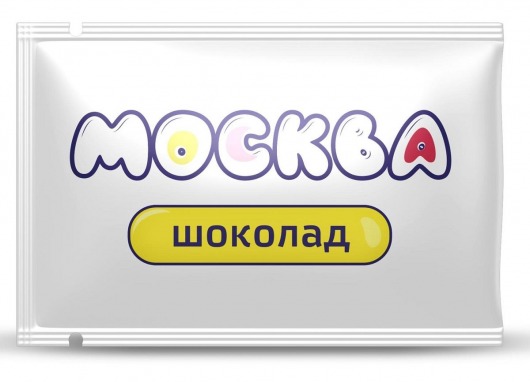 МОСКВА

шоколад